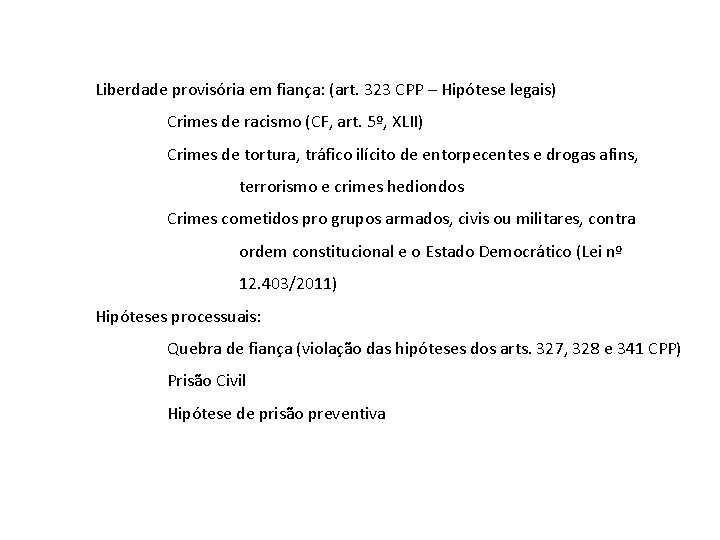 Liberdade provisória em fiança: (art. 323 CPP – Hipótese legais)

Crimes de racismo (CF, art. 5º, XLII)

Crimes de tortura, tráfico ilícito de entorpecentes e drogas afins, terrorismo e crimes hediondos

Crimes cometidos pro grupos armados, civis ou militares, contra ordem constitucional e o Estado Democrático (Lei nº 12.403/2011)

Hipóteses processuais:

Quebra de fiança (violação das hipóteses dos arts. 327, 328 e 341 CPP)

Prisão Civil

Hipótese de prisão preventiva